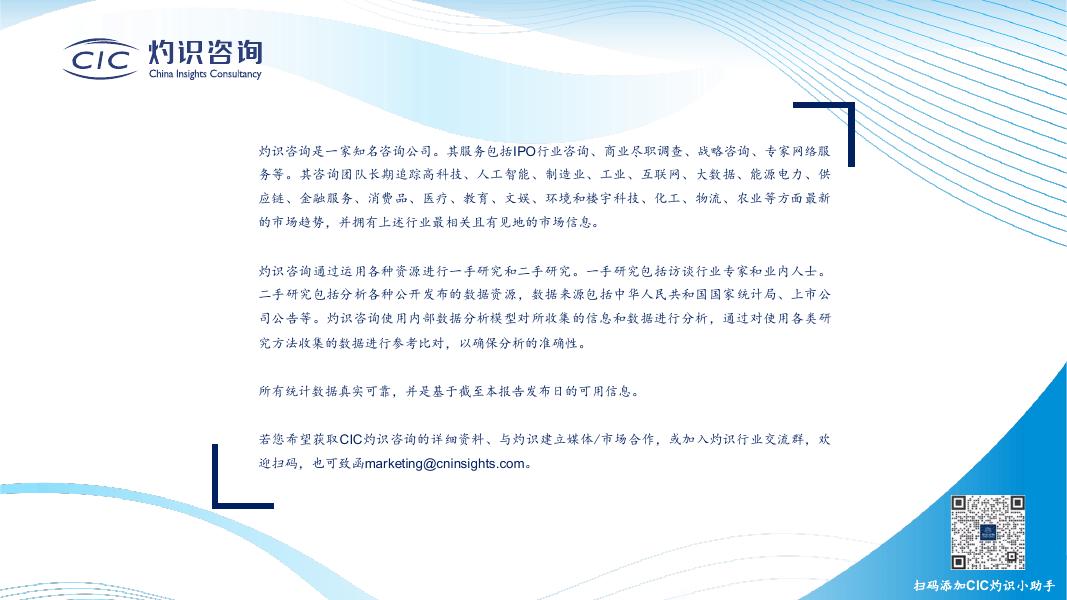 CIC 灼识咨询
China Insights Consultancy

灼识咨询是一家知名咨询公司。其服务包括IPO行业咨询、商业尽职调查、战略咨询、专家网络服务等。其咨询团队长期追踪高科技、人工智能、制造业、工业、互联网、大数据、能源电力、供应链、金融服务、消费品、医疗、教育、文娱、环境和楼宇科技、化工、物流、农业等方面最新的市场趋势，并拥有上述行业最相关且有见地的市场信息。

灼识咨询通过运用各种资源进行一手研究和二手研究。一手研究包括访谈行业专家和业内人士。二手研究包括分析各种公开发布的数据资源，数据来源包括中华人民共和国国家统计局、上市公司公告等。灼识咨询使用内部数据分析模型对所收集的信息和数据进行分析，通过对使用各类研究方法收集的数据进行参考比对，以确保分析的准确性。

所有统计数据真实可靠，并是基于截至本报告发布日的可用信息。

若您希望获取CIC灼识咨询的详细资料、与灼识建立媒体/市场合作，或加入灼识行业交流群，欢迎扫码，也可致函marketing@cninsights.com。

扫码添加CIC灼识小助手